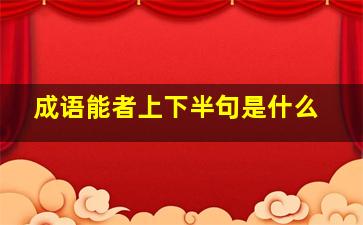 成语能者上下半句是什么